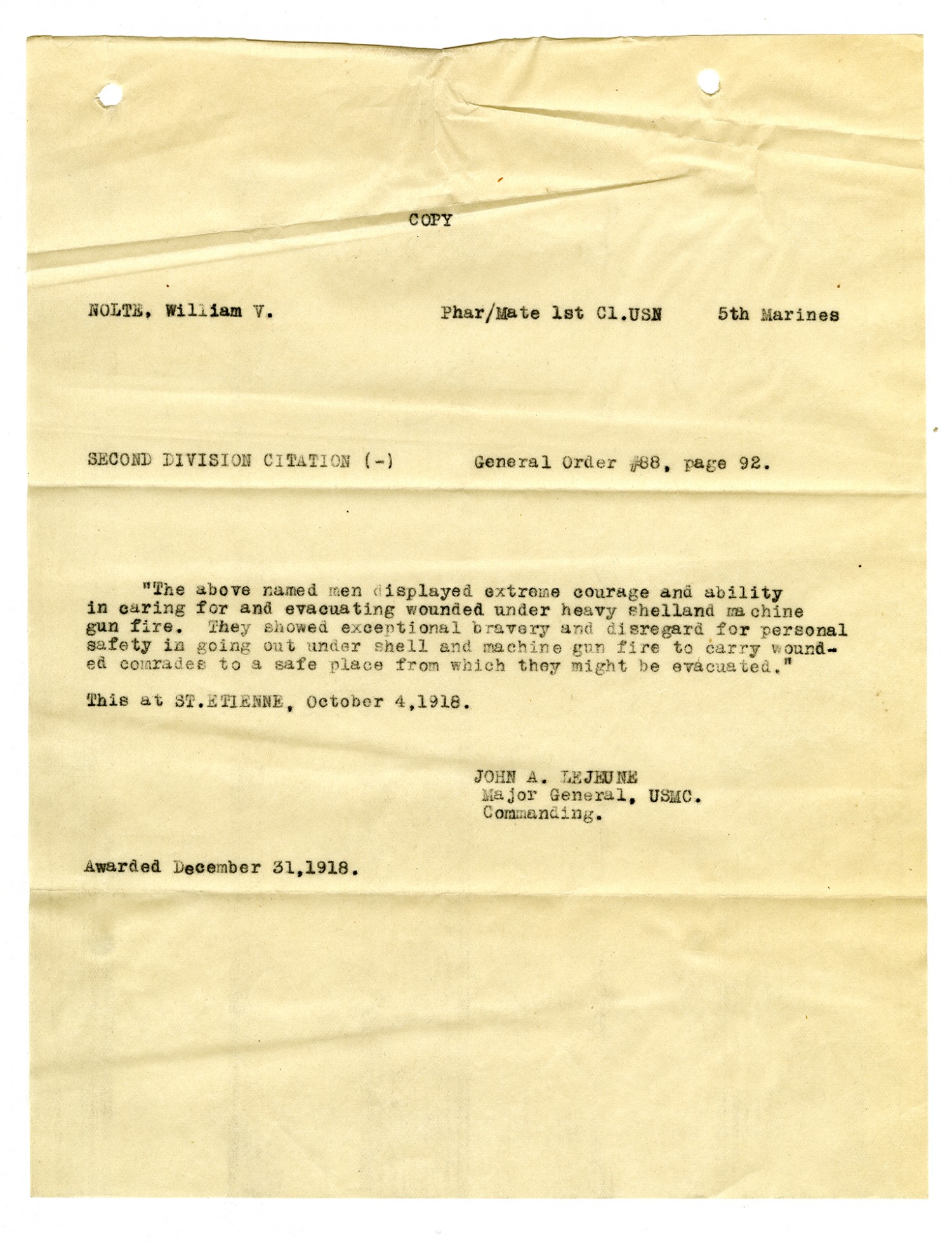 COPY

NOLTE, William V.     Phar/Mate 1st Cl.USN     5th Marines

SECOND DIVISION CITATION (-)     General Order #88, page 92.

"The above named men displayed extreme courage and ability in caring for and evacuating wounded under heavy shelland machine gun fire. They showed exceptional bravery and disregard for personal safety in going out under shell and machine gun fire to carry wounded comrades to a safe place from which they might be evacuated."

This at ST.ETIENNE, October 4,1918.

JOHN A. LEJEUNE
Major General, USMC.
Commanding.

Awarded December 31,1918.